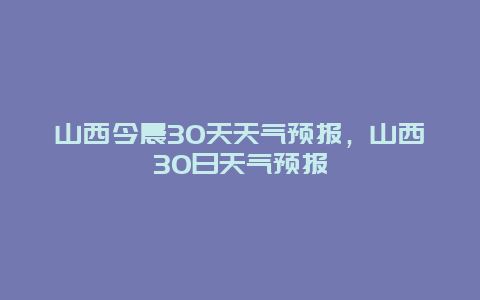 山西今晨30天天气预报，山西30日天气预报